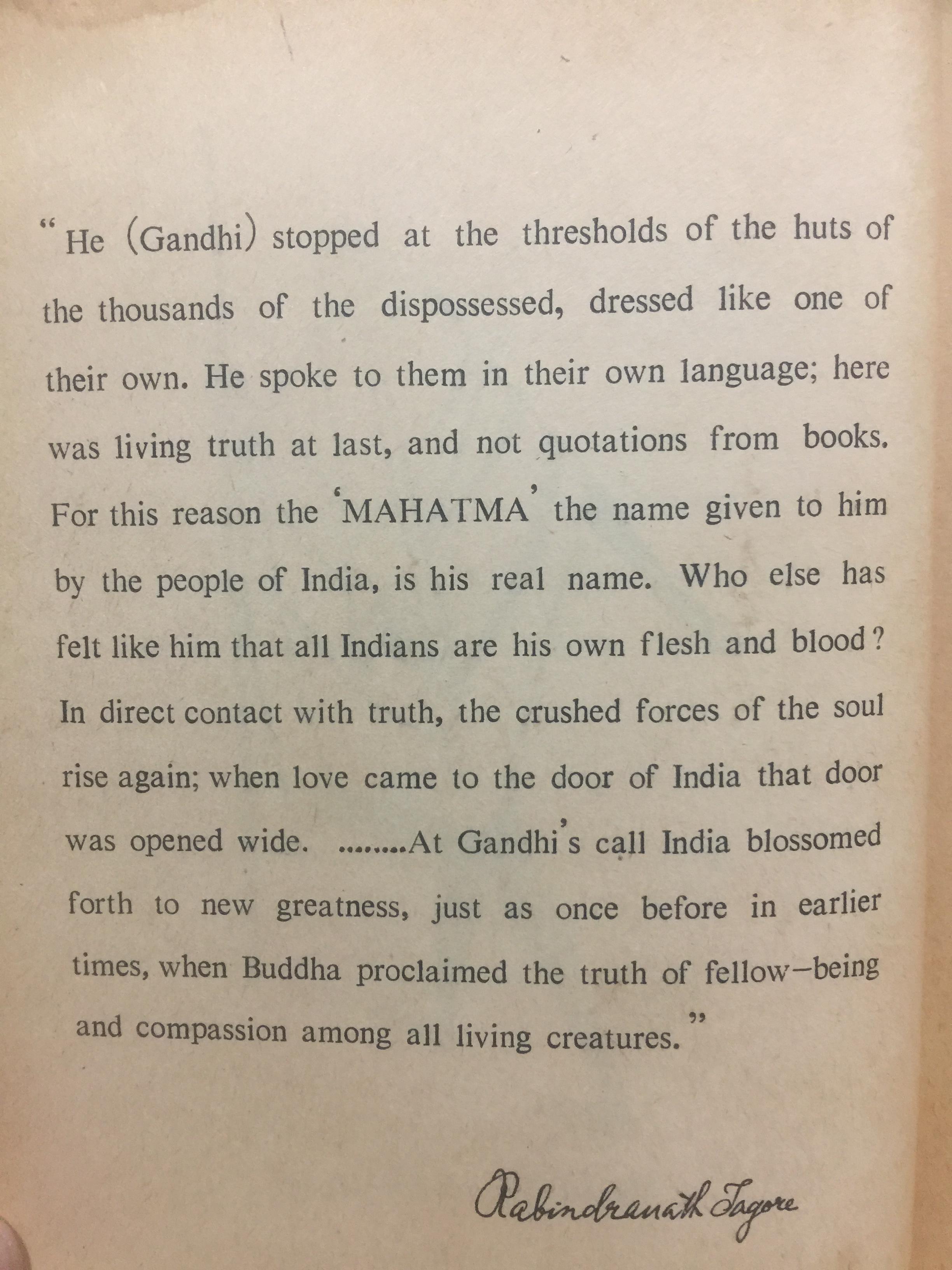 "He (Gandhi) stopped at the thresholds of the huts of the thousands of the dispossessed, dressed like one of their own. He spoke to them in their own language; here was living truth at last, and not quotations from books. For this reason the 'MAHATMA' the name given to him by the people of India, is his real name. Who else has felt like him that all Indians are his own flesh and blood? In direct contact with truth, the crushed forces of the soul rise again; when love came to the door of India that door was opened wide. ........At Gandhi's call India blossomed forth to new greatness, just as once before in earlier times, when Buddha proclaimed the truth of fellow-being and compassion among all living creatures."

Rabindranath Tagore